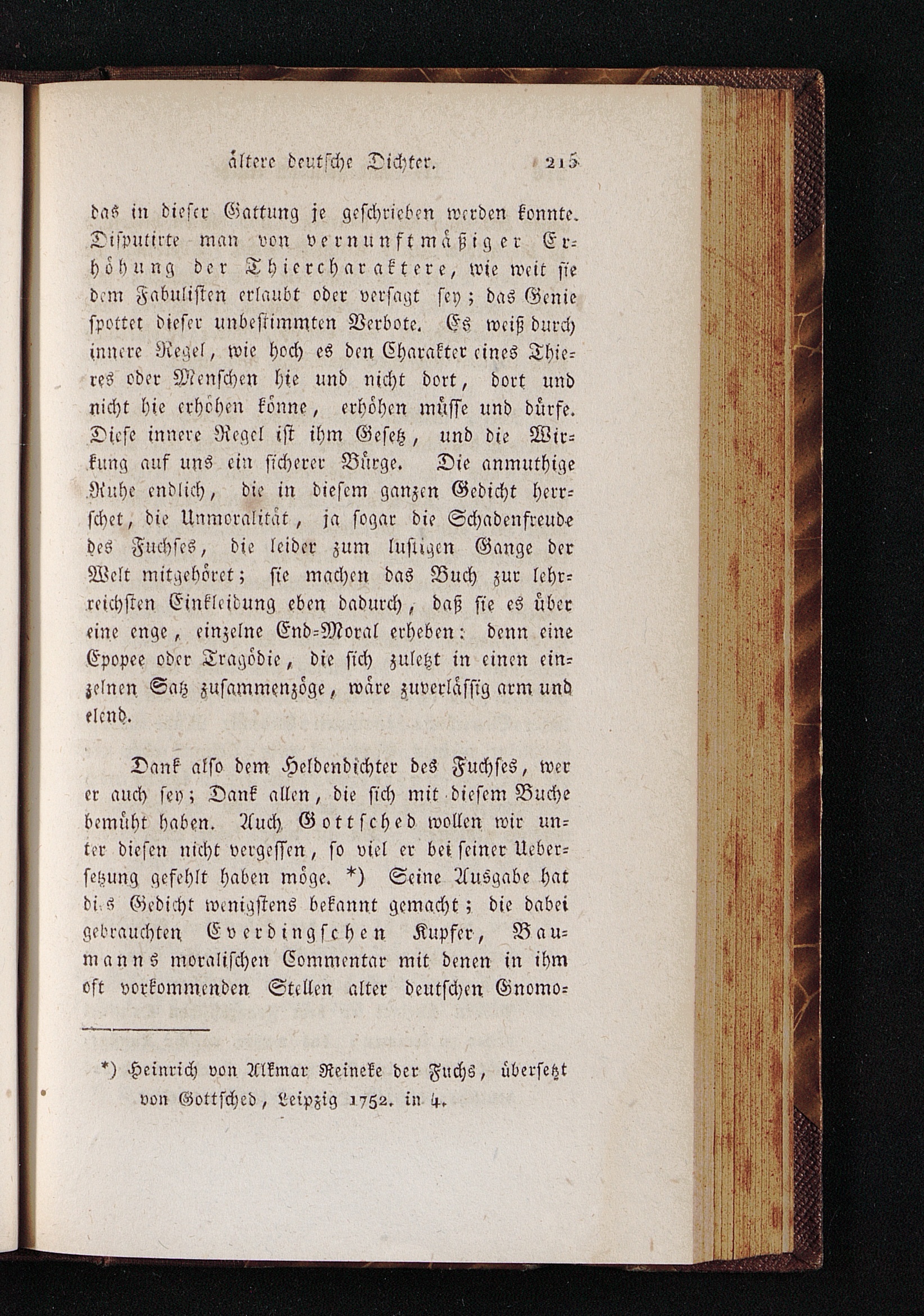 ältere deutsche Dichter. 215

das in dieser Gattung je geschrieben werden konnte. Disputirte man von vernunftmäßiger Erhöhung der Thiercharaktere, wie weit sie dem Fabulisten erlaubt oder versagt sey; das Genie spottet dieser unbestimmten Verbote. Es weiß durch innere Regel, wie hoch es den Charakter eines Thieres oder Menschen hie und nicht dort, dort und nicht hie erhöhen könne, erhöhen müsse und dürfe. Diese innere Regel ist ihm Gesetz, und die Wirkung auf uns ein sicherer Bürge. Die anmuthige Ruhe endlich, die in diesem ganzen Gedicht herrschet, die Unmoralität, ja sogar die Schadenfreude des Fuchses, die leider zum lustigen Gange der Welt mitgehöret; sie machen das Buch zur lehrreichsten Einkleidung eben dadurch, daß sie es über eine enge, einzelne End-Moral erheben: denn eine Epopee oder Tragödie, die sich zuletzt in einen einzelnen Satz zusammenzöge, wäre zuverlässig arm und elend.

Dank also dem Heldendichter des Fuchses, wer er auch sey; Dank allen, die sich mit diesem Buche bemüht haben. Auch Gottsched wollen wir unter diesen nicht vergessen, so viel er bei seiner Uebersetzung gefehlt haben möge. *) Seine Ausgabe hat di.s Gedicht wenigstens bekannt gemacht; die dabei gebrauchten Everdingschen Kupfer, Baumanns moralischen Commentar mit denen in ihm oft vorkommenden Stellen alter deutschen Gnomo-

*) Heinrich von Alkmar Reineke der Fuchs, übersetzt von Gottsched, Leipzig 1752. in 4.